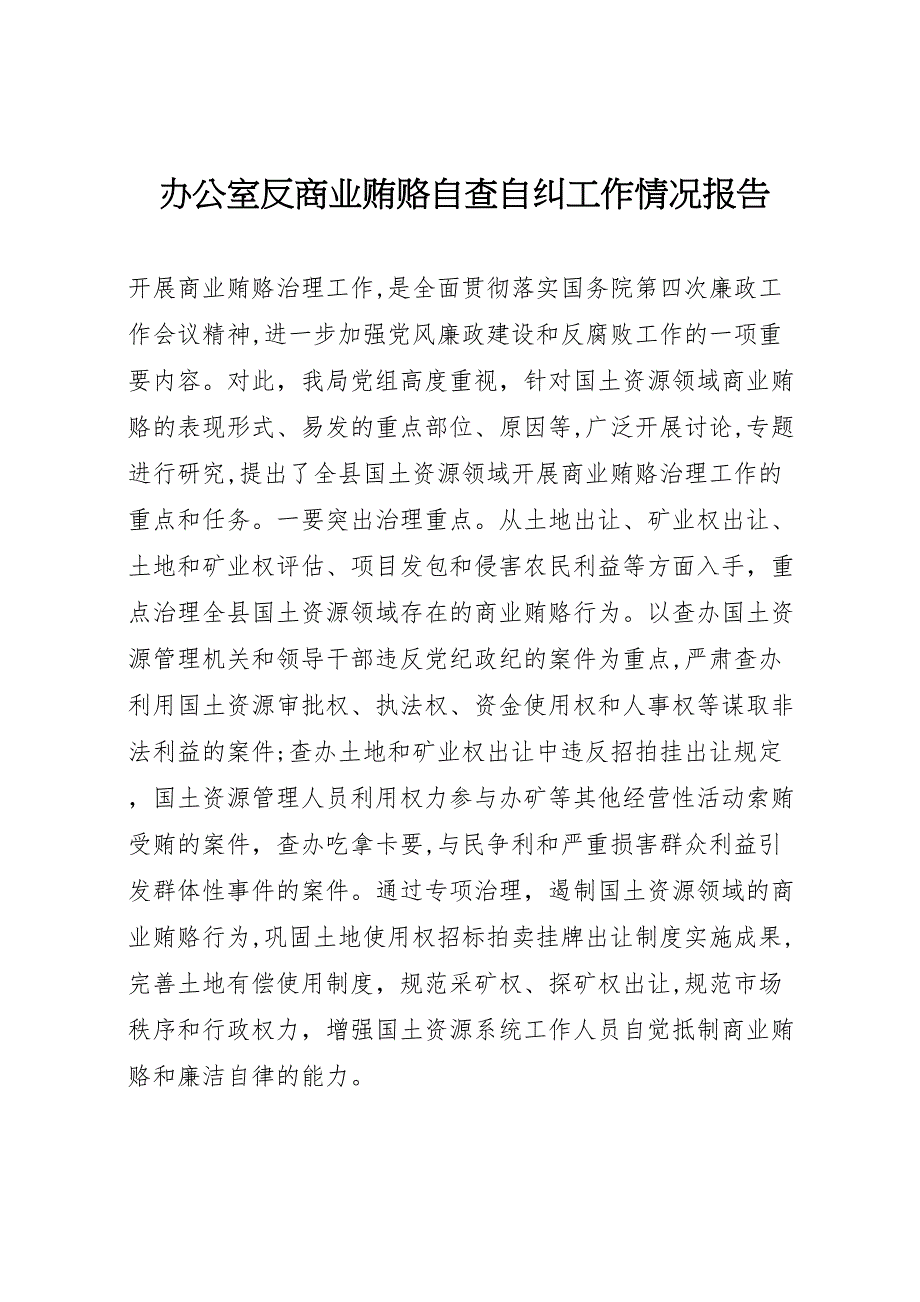 办公室反商业贿赂自查自纠工作情况报告

开展商业贿赂治理工作,是全面贯彻落实国务院第四次廉政工作会议精神,进一步加强党风廉政建设和反腐败工作的一项重要内容。对此，我局党组高度重视，针对国土资源领域商业贿赂的表现形式、易发的重点部位、原因等,广泛开展讨论,专题进行研究,提出了全县国土资源领域开展商业贿赂治理工作的重点和任务。一要突出治理重点。从土地出让、矿业权出让、土地和矿业权评估、项目发包和侵害农民利益等方面入手，重点治理全县国土资源领域存在的商业贿赂行为。以查办国土资源管理机关和领导干部违反党纪政纪的案件为重点,严肃查办利用国土资源审批权、执法权、资金使用权和人事权等谋取非法利益的案件;查办土地和矿业权出让中违反招拍挂出让规定，国土资源管理人员利用权力参与办矿等其他经营性活动索贿受贿的案件，查办吃拿卡要,与民争利和严重损害群众利益引发群体性事件的案件。通过专项治理，遏制国土资源领域的商业贿赂行为,巩固土地使用权招标拍卖挂牌出让制度实施成果，完善土地有偿使用制度，规范采矿权、探矿权出让,规范市场秩序和行政权力，增强国土资源系统工作人员自觉抵制商业贿赂和廉洁自律的能力。